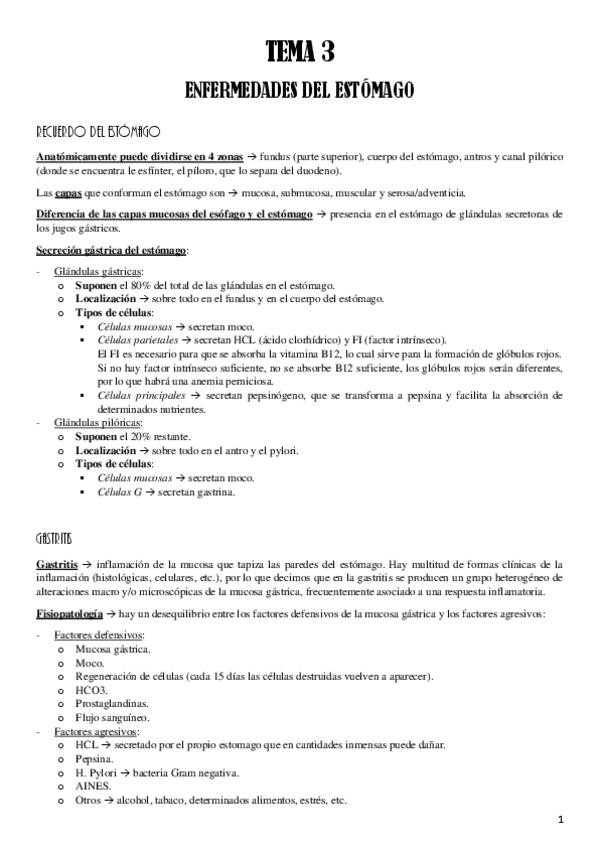 TEMA 3

ENFERMEDADES DEL ESTÓMAGO

RECUERDO DEL ESTÓMAGO

Anatómicamente puede dividirse en 4 zonas → fundus (parte superior), cuerpo del estómago, antros y canal pilórico (donde se encuentra le esfínter, el píloro, que lo separa del duodeno).

Las capas que conforman el estómago son → mucosa, submucosa, muscular y serosa/adventicia.

Diferencia de las capas mucosas del esófago y el estómago → presencia en el estómago de glándulas secretoras de los jugos gástricos.

Secreción gástrica del estómago:

- Glándulas gástricas:
 o Suponen el 80% del total de las glándulas en el estómago.
 o Localización → sobre todo en el fundus y en el cuerpo del estómago.
 o Tipos de células:
  ▪ Células mucosas → secretan moco.
  ▪ Células parietales → secretan HCL (ácido clorhídrico) y FI (factor intrínseco). El FI es necesario para que se absorba la vitamina B12, lo cual sirve para la formación de glóbulos rojos. Si no hay factor intrínseco suficiente, no se absorbe B12 suficiente, los glóbulos rojos serán diferentes, por lo que habrá una anemia perniciosa.
  ▪ Células principales → secretan pepsinógeno, que se transforma a pepsina y facilita la absorción de determinados nutrientes.
- Glándulas pilóricas:
 o Suponen el 20% restante.
 o Localización → sobre todo en el antro y el pylori.
 o Tipos de células:
  ▪ Células mucosas → secretan moco.
  ▪ Células G → secretan gastrina.

GASTRITIS

Gastritis → inflamación de la mucosa que tapiza las paredes del estómago. Hay multitud de formas clínicas de la inflamación (histológicas, celulares, etc.), por lo que decimos que en la gastritis se producen un grupo heterogéneo de alteraciones macro y/o microscópicas de la mucosa gástrica, frecuentemente asociado a una respuesta inflamatoria.

Fisiopatología → hay un desequilibrio entre los factores defensivos de la mucosa gástrica y los factores agresivos:

- Factores defensivos:
 o Mucosa gástrica.
 o Moco.
 o Regeneración de células (cada 15 días las células destruidas vuelven a aparecer).
 o HCO3.
 o Prostaglandinas.
 o Flujo sanguíneo.
- Factores agresivos:
 o HCL → secretado por el propio estomago que en cantidades inmensas puede dañar.
 o Pepsina.
 o H. Pylori → bacteria Gram negativa.
 o AINES.
 o Otros → alcohol, tabaco, determinados alimentos, estrés, etc.

1